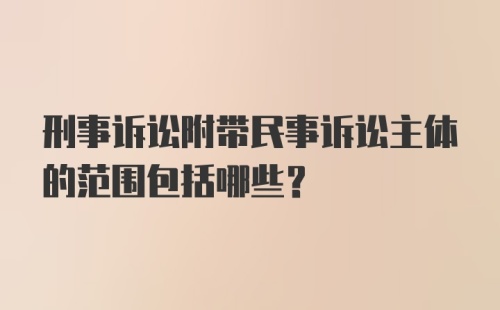 刑事诉讼附带民事诉讼主体的范围包括哪些？